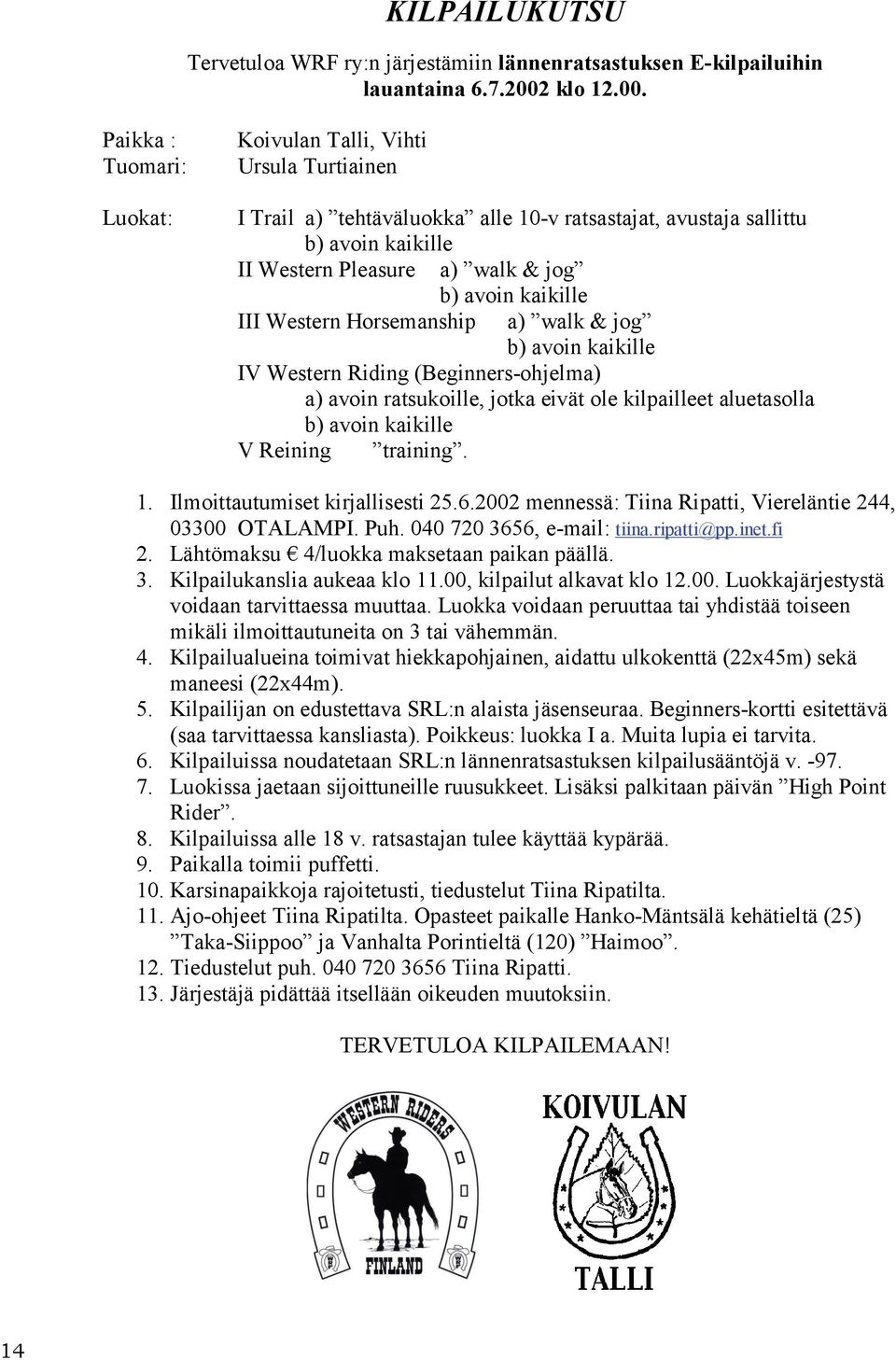 KILPAILUKUTSU

Tervetuloa WRF ry:n järjestämiin lännenratsastuksen E-kilpailuihin lauantaina 6.7.2002 klo 12.00.

Paikka : Koivulan Talli, Vihti
Tuomari: Ursula Turtiainen

Luokat: I Trail a) ”tehtäväluokka” alle 10-v ratsastajat, avustaja sallittu
b) avoin kaikille
II Western Pleasure a) ”walk & jog”
b) avoin kaikille
III Western Horsemanship a) ”walk & jog”
b) avoin kaikille
IV Western Riding (Beginners-ohjelma)
a) avoin ratsukoille, jotka eivät ole kilpailleet aluetasolla
b) avoin kaikille
V Reining ”training”.

1. Ilmoittautumiset kirjallisesti 25.6.2002 mennessä: Tiina Ripatti, Viereläntie 244, 03300 OTALAMPI. Puh. 040 720 3656, e-mail: tiina.ripatti@pp.inet.fi
2. Lähtömaksu € 4/luokka maksetaan paikan päällä.
3. Kilpailukanslia aukeaa klo 11.00, kilpailut alkavat klo 12.00. Luokkajärjestystä voidaan tarvittaessa muuttaa. Luokka voidaan peruuttaa tai yhdistää toiseen mikäli ilmoittautuneita on 3 tai vähemmän.
4. Kilpailualueina toimivat hiekkapohjainen, aidattu ulkokenttä (22x45m) sekä maneesi (22x44m).
5. Kilpailijan on edustettava SRL:n alaista jäsenseuraa. Beginners-kortti esitettävä (saa tarvittaessa kansliasta). Poikkeus: luokka I a. Muita lupia ei tarvita.
6. Kilpailuissa noudatetaan SRL:n lännenratsastuksen kilpailusääntöjä v. -97.
7. Luokissa jaetaan sijoittuneille ruusukkeet. Lisäksi palkitaan päivän ”High Point Rider”.
8. Kilpailuissa alle 18 v. ratsastajan tulee käyttää kypärää.
9. Paikalla toimii puffetti.
10. Karsinapaikkoja rajoitetusti, tiedustelut Tiina Ripatilta.
11. Ajo-ohjeet Tiina Ripatilta. Opasteet paikalle Hanko-Mäntsälä kehätieltä (25) ”Taka-Siippoo” ja Vanhalta Porintieltä (120) ”Haimoo”.
12. Tiedustelut puh. 040 720 3656 Tiina Ripatti.
13. Järjestäjä pidättää itsellään oikeuden muutoksiin.

TERVETULOA KILPAILEMAAN!

WESTERN RIDERS FINLAND

KOIVULAN TALLI

14